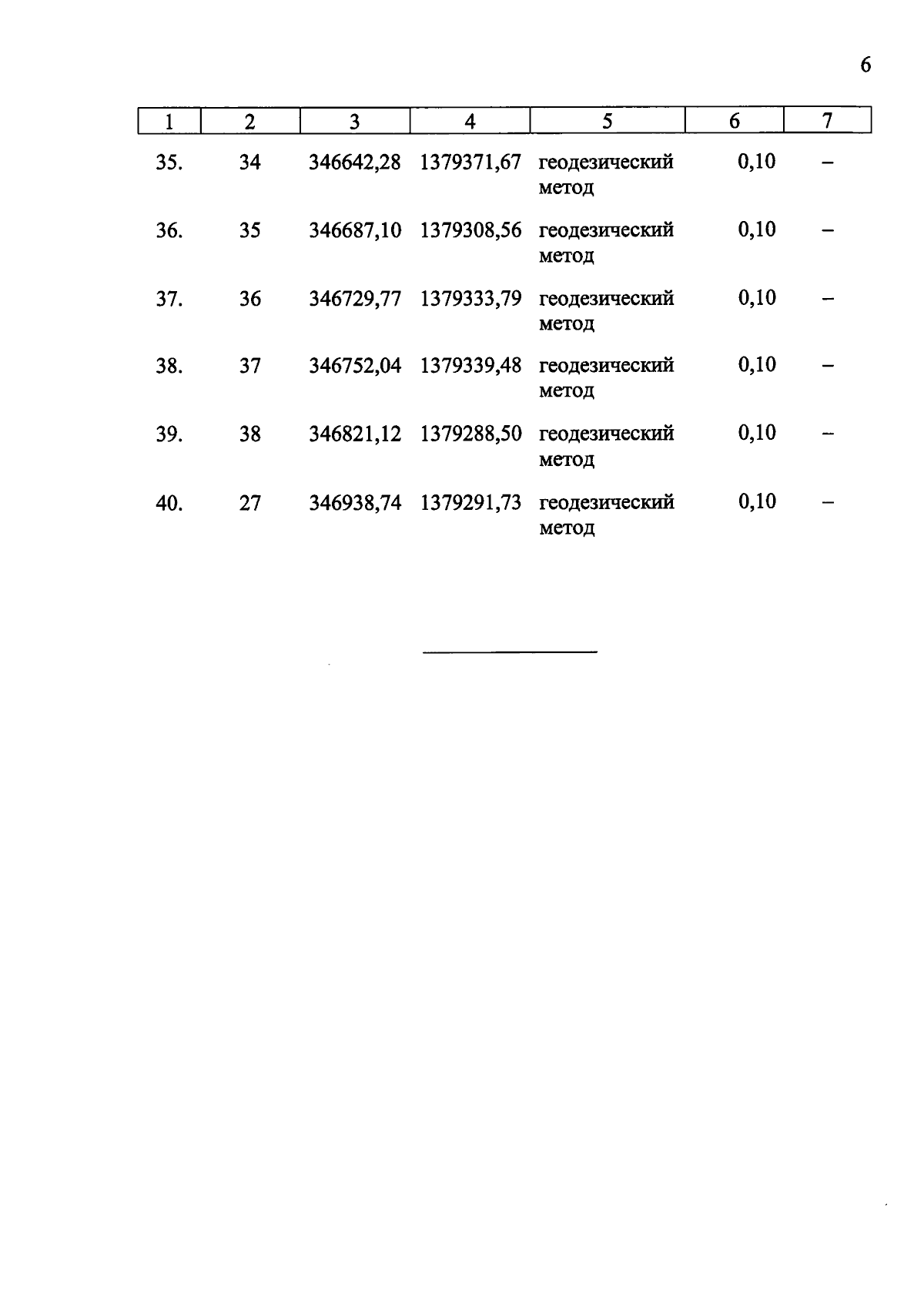 6

| 1 | 2 | 3 | 4 | 5 | 6 | 7 |
|---|---|---|---|---|---|---|
| 35. | 34 | 346642,28 | 1379371,67 | геодезический метод | 0,10 | – |
| 36. | 35 | 346687,10 | 1379308,56 | геодезический метод | 0,10 | – |
| 37. | 36 | 346729,77 | 1379333,79 | геодезический метод | 0,10 | – |
| 38. | 37 | 346752,04 | 1379339,48 | геодезический метод | 0,10 | – |
| 39. | 38 | 346821,12 | 1379288,50 | геодезический метод | 0,10 | – |
| 40. | 27 | 346938,74 | 1379291,73 | геодезический метод | 0,10 | – |